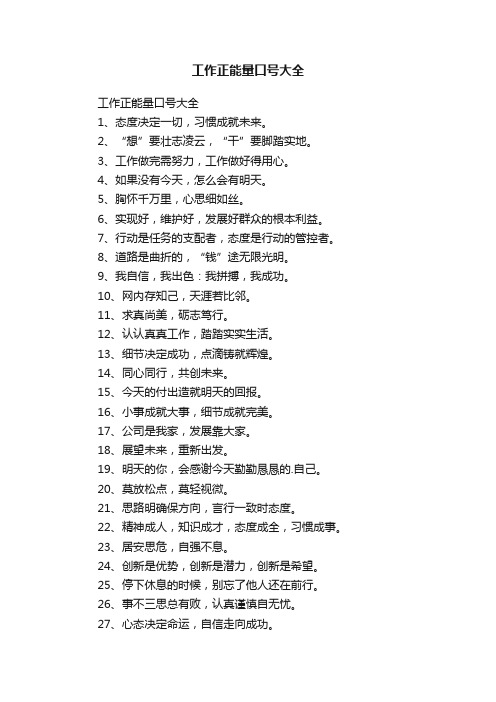 工作正能量口号大全

工作正能量口号大全

1、态度决定一切，习惯成就未来。

2、“想”要壮志凌云，“干”要脚踏实地。

3、工作做完需努力，工作做好得用心。

4、如果没有今天，怎么会有明天。

5、胸怀千万里，心思细如丝。

6、实现好，维护好，发展好群众的根本利益。

7、行动是任务的支配者，态度是行动的管控者。

8、道路是曲折的，“钱”途无限光明。

9、我自信，我出色：我拼搏，我成功。

10、网内存知己，天涯若比邻。

11、求真尚美，砺志笃行。

12、认认真真工作，踏踏实实生活。

13、细节决定成功，点滴铸就辉煌。

14、同心同行，共创未来。

15、今天的付出造就明天的回报。

16、小事成就大事，细节成就完美。

17、公司是我家，发展靠大家。

18、展望未来，重新出发。

19、明天的你，会感谢今天勤勤恳恳的.自己。

20、莫放松点，莫轻视微。

21、思路明确保方向，言行一致时态度。

22、精神成人，知识成才，态度成全，习惯成事。

23、居安思危，自强不息。

24、创新是优势，创新是潜力，创新是希望。

25、停下休息的时候，别忘了他人还在前行。

26、事不三思总有败，认真谨慎自无忧。

27、心态决定命运，自信走向成功。